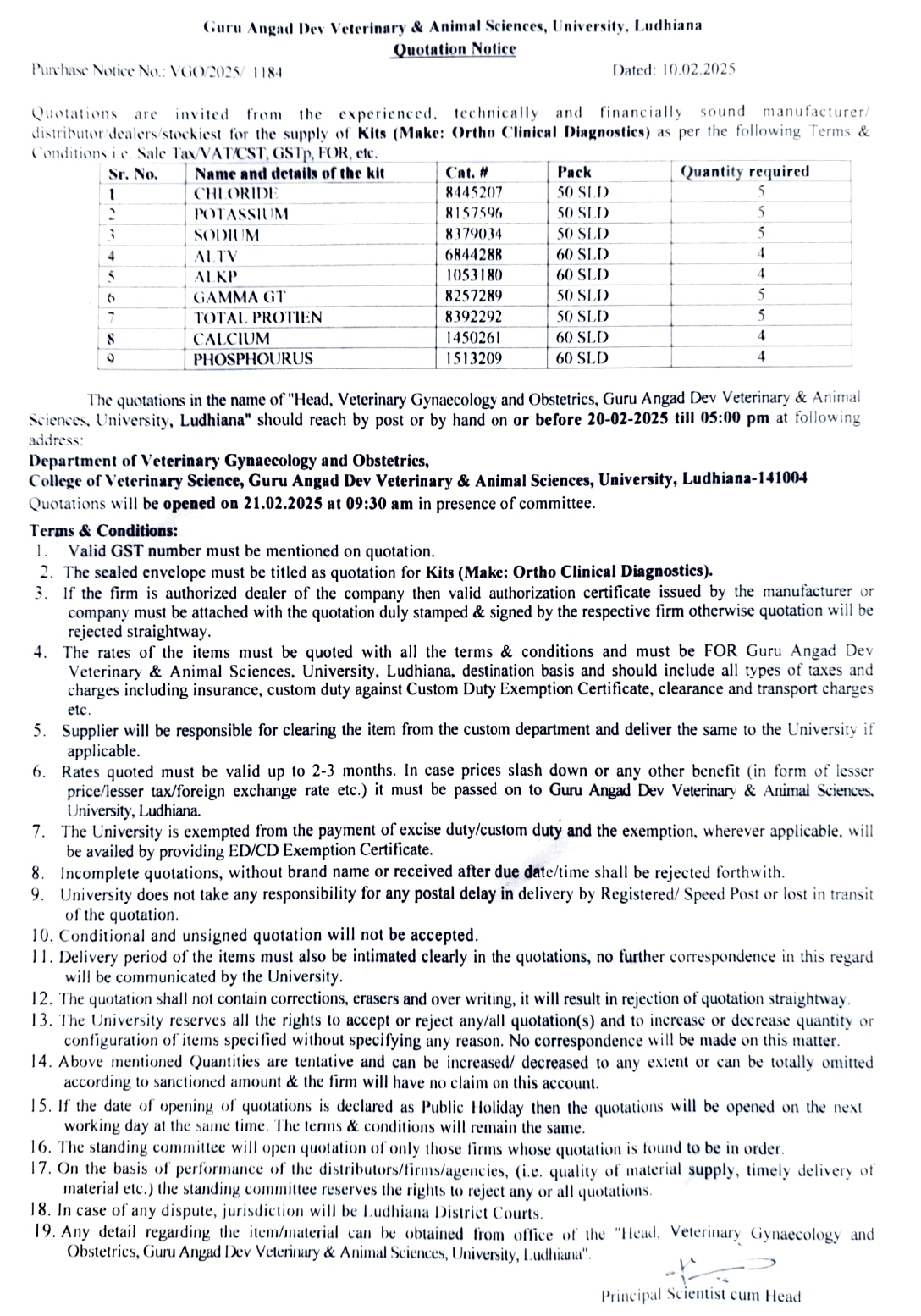 Guru Angad Dev Veterinary & Animal Sciences, University, Ludhiana
Quotation Notice

Purchase Notice No.: VGO/2025/ 1184 Dated: 10.02.2025

Quotations are invited from the experienced, technically and financially sound manufacturer/ distributor/dealers/stockiest for the supply of Kits (Make: Ortho Clinical Diagnostics) as per the following Terms & Conditions i.e. Sale Tax/VAT/CST, GSTp, FOR, etc.

| Sr. No. | Name and details of the kit | Cat. # | Pack | Quantity required |
|---|---|---|---|---|
| 1 | CHLORIDE | 8445207 | 50 SLD | 5 |
| 2 | POTASSIUM | 8157596 | 50 SLD | 5 |
| 3 | SODIUM | 8379034 | 50 SLD | 5 |
| 4 | ALTV | 6844288 | 60 SLD | 4 |
| 5 | ALKP | 1053180 | 60 SLD | 4 |
| 6 | GAMMA GT | 8257289 | 50 SLD | 5 |
| 7 | TOTAL PROTIEN | 8392292 | 50 SLD | 5 |
| 8 | CALCIUM | 1450261 | 60 SLD | 4 |
| 9 | PHOSPHOURUS | 1513209 | 60 SLD | 4 |

The quotations in the name of "Head, Veterinary Gynaecology and Obstetrics, Guru Angad Dev Veterinary & Animal Sciences, University, Ludhiana" should reach by post or by hand on or before 20-02-2025 till 05:00 pm at following address:
Department of Veterinary Gynaecology and Obstetrics,
College of Veterinary Science, Guru Angad Dev Veterinary & Animal Sciences, University, Ludhiana-141004
Quotations will be opened on 21.02.2025 at 09:30 am in presence of committee.

Terms & Conditions:
1. Valid GST number must be mentioned on quotation.
2. The sealed envelope must be titled as quotation for Kits (Make: Ortho Clinical Diagnostics).
3. If the firm is authorized dealer of the company then valid authorization certificate issued by the manufacturer or company must be attached with the quotation duly stamped & signed by the respective firm otherwise quotation will be rejected straightway.
4. The rates of the items must be quoted with all the terms & conditions and must be FOR Guru Angad Dev Veterinary & Animal Sciences, University, Ludhiana, destination basis and should include all types of taxes and charges including insurance, custom duty against Custom Duty Exemption Certificate, clearance and transport charges etc.
5. Supplier will be responsible for clearing the item from the custom department and deliver the same to the University if applicable.
6. Rates quoted must be valid up to 2-3 months. In case prices slash down or any other benefit (in form of lesser price/lesser tax/foreign exchange rate etc.) it must be passed on to Guru Angad Dev Veterinary & Animal Sciences, University, Ludhiana.
7. The University is exempted from the payment of excise duty/custom duty and the exemption, wherever applicable, will be availed by providing ED/CD Exemption Certificate.
8. Incomplete quotations, without brand name or received after due date/time shall be rejected forthwith.
9. University does not take any responsibility for any postal delay in delivery by Registered/ Speed Post or lost in transit of the quotation.
10. Conditional and unsigned quotation will not be accepted.
11. Delivery period of the items must also be intimated clearly in the quotations, no further correspondence in this regard will be communicated by the University.
12. The quotation shall not contain corrections, erasers and over writing, it will result in rejection of quotation straightway.
13. The University reserves all the rights to accept or reject any/all quotation(s) and to increase or decrease quantity or configuration of items specified without specifying any reason. No correspondence will be made on this matter.
14. Above mentioned Quantities are tentative and can be increased/ decreased to any extent or can be totally omitted according to sanctioned amount & the firm will have no claim on this account.
15. If the date of opening of quotations is declared as Public Holiday then the quotations will be opened on the next working day at the same time. The terms & conditions will remain the same.
16. The standing committee will open quotation of only those firms whose quotation is found to be in order.
17. On the basis of performance of the distributors/firms/agencies, (i.e. quality of material supply, timely delivery of material etc.) the standing committee reserves the rights to reject any or all quotations.
18. In case of any dispute, jurisdiction will be Ludhiana District Courts.
19. Any detail regarding the item/material can be obtained from office of the "Head, Veterinary Gynaecology and Obstetrics, Guru Angad Dev Veterinary & Animal Sciences, University, Ludhiana".

Principal Scientist cum Head